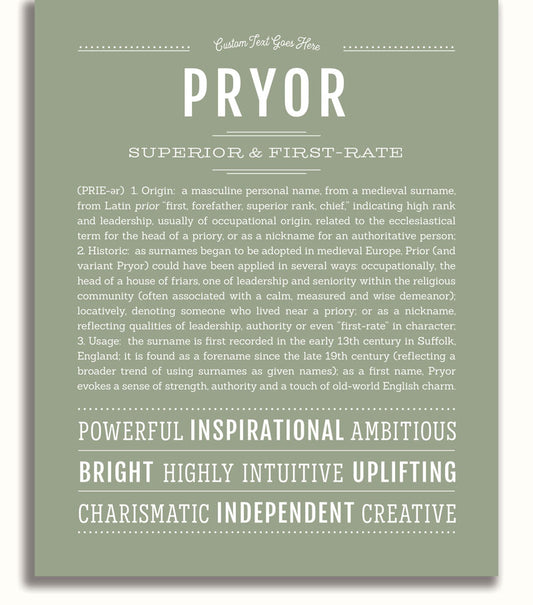 Custom Text Goes Here

PRYOR

SUPERIOR & FIRST-RATE

(PRIE-ər) 1. Origin: a masculine personal name, from a medieval surname, from Latin prior "first, forefather, superior rank, chief," indicating high rank and leadership, usually of occupational origin, related to the ecclesiastical term for the head of a priory, or as a nickname for an authoritative person; 2. Historic: as surnames began to be adopted in medieval Europe, Prior (and variant Pryor) could have been applied in several ways: occupationally, the head of a house of friars, one of leadership and seniority within the religious community (often associated with a calm, measured and wise demeanor); locatively, denoting someone who lived near a priory; or as a nickname, reflecting qualities of leadership, authority or even "first-rate" in character; 3. Usage: the surname is first recorded in the early 13th century in Suffolk, England; it is found as a forename since the late 19th century (reflecting a broader trend of using surnames as given names); as a first name, Pryor evokes a sense of strength, authority and a touch of old-world English charm.

POWERFUL INSPIRATIONAL AMBITIOUS

BRIGHT HIGHLY INTUITIVE UPLIFTING

CHARISMATIC INDEPENDENT CREATIVE